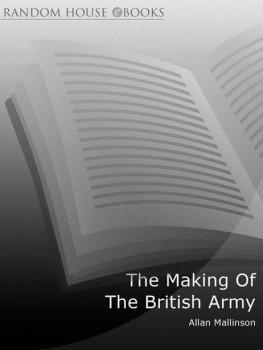 RANDOM HOUSE eBOOKS

The Making Of The British Army

Allan Mallinson